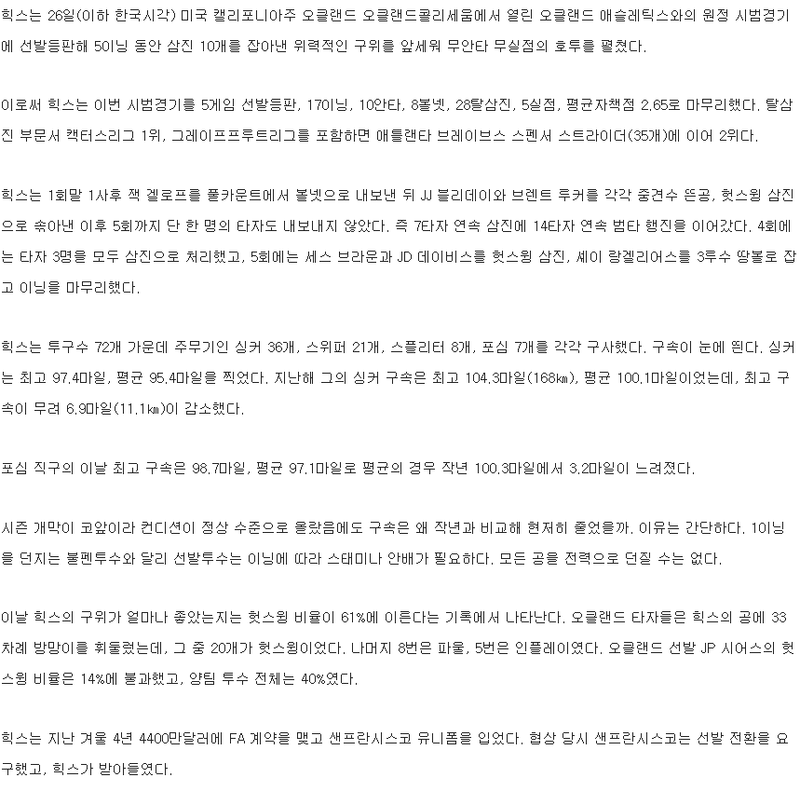 힉스는 26일(이하 한국시각) 미국 캘리포니아주 오클랜드 오클랜드콜리세움에서 열린 오클랜드 애슬레틱스와의 원정 시범경기에 선발등판해 5이닝 동안 삼진 10개를 잡아낸 위력적인 구위를 앞세워 무안타 무실점의 호투를 펼쳤다.

이로써 힉스는 이번 시범경기를 5게임 선발등판, 17이닝, 10안타, 8볼넷, 28탈삼진, 5실점, 평균자책점 2.65로 마무리했다. 탈삼진 부문서 캑터스리그 1위, 그레이프프루트리그를 포함하면 애틀랜타 브레이브스 스펜서 스트라이더(35개)에 이어 2위다.

힉스는 1회말 1사후 잭 겔로프를 풀카운트에서 볼넷으로 내보낸 뒤 JJ 블리데이와 브렌트 루커를 각각 중견수 뜬공, 헛스윙 삼진으로 솎아낸 이후 5회까지 단 한 명의 타자도 내보내지 않았다. 즉 7타자 연속 삼진에 14타자 연속 범타 행진을 이어갔다. 4회에는 타자 3명을 모두 삼진으로 처리했고, 5회에는 세스 브라운과 JD 데이비스를 헛스윙 삼진, 셰이 랑겔리어스를 3루수 땅볼로 잡고 이닝을 마무리했다.

힉스는 투구수 72개 가운데 주무기인 싱커 36개, 스위퍼 21개, 스플리터 8개, 포심 7개를 각각 구사했다. 구속이 눈에 띈다. 싱커는 최고 97.4마일, 평균 95.4마일을 찍었다. 지난해 그의 싱커 구속은 최고 104.3마일(168㎞), 평균 100.1마일이었는데, 최고 구속이 무려 6.9마일(11.1㎞)이 감소했다.

포심 직구의 이날 최고 구속은 98.7마일, 평균 97.1마일로 평균의 경우 작년 100.3마일에서 3.2마일이 느려졌다.

시즌 개막이 코앞이라 컨디션이 정상 수준으로 올랐음에도 구속은 왜 작년과 비교해 현저히 줄었을까. 이유는 간단하다. 1이닝을 던지는 불펜투수와 달리 선발투수는 이닝에 따라 스태미나 안배가 필요하다. 모든 공을 전력으로 던질 수는 없다.

이날 힉스의 구위가 얼마나 좋았는지는 헛스윙 비율이 61%에 이른다는 기록에서 나타난다. 오클랜드 타자들은 힉스의 공에 33차례 방망이를 휘둘렀는데, 그 중 20개가 헛스윙이었다. 나머지 8번은 파울, 5번은 인플레이였다. 오클랜드 선발 JP 시어스의 헛스윙 비율은 14%에 불과했고, 양팀 투수 전체는 40%였다.

힉스는 지난 겨울 4년 4400만달러에 FA 계약을 맺고 샌프란시스코 유니폼을 입었다. 협상 당시 샌프란시스코는 선발 전환을 요구했고, 힉스가 받아들였다.